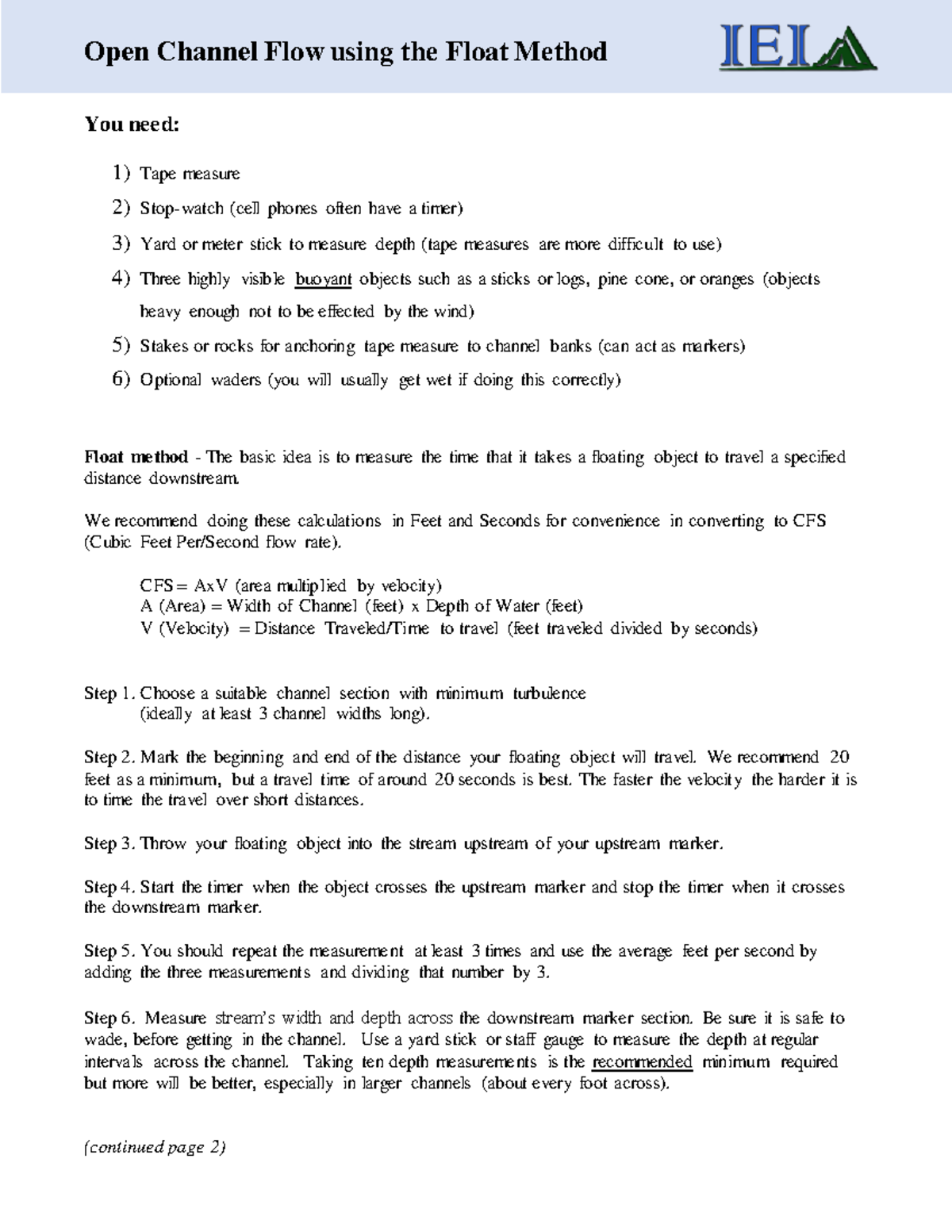 Open Channel Flow using the Float Method

IEI

You need:

1) Tape measure

2) Stop-watch (cell phones often have a timer)

3) Yard or meter stick to measure depth (tape measures are more difficult to use)

4) Three highly visible buoyant objects such as a sticks or logs, pine cone, or oranges (objects heavy enough not to be effected by the wind)

5) Stakes or rocks for anchoring tape measure to channel banks (can act as markers)

6) Optional waders (you will usually get wet if doing this correctly)

Float method - The basic idea is to measure the time that it takes a floating object to travel a specified distance downstream.

We recommend doing these calculations in Feet and Seconds for convenience in converting to CFS (Cubic Feet Per/Second flow rate).

CFS = AxV (area multiplied by velocity)
A (Area) = Width of Channel (feet) x Depth of Water (feet)
V (Velocity) = Distance Traveled/Time to travel (feet traveled divided by seconds)

Step 1. Choose a suitable channel section with minimum turbulence (ideally at least 3 channel widths long).

Step 2. Mark the beginning and end of the distance your floating object will travel. We recommend 20 feet as a minimum, but a travel time of around 20 seconds is best. The faster the velocity the harder it is to time the travel over short distances.

Step 3. Throw your floating object into the stream upstream of your upstream marker.

Step 4. Start the timer when the object crosses the upstream marker and stop the timer when it crosses the downstream marker.

Step 5. You should repeat the measurement at least 3 times and use the average feet per second by adding the three measurements and dividing that number by 3.

Step 6. Measure stream's width and depth across the downstream marker section. Be sure it is safe to wade, before getting in the channel. Use a yard stick or staff gauge to measure the depth at regular intervals across the channel. Taking ten depth measurements is the recommended minimum required but more will be better, especially in larger channels (about every foot across).

(continued page 2)